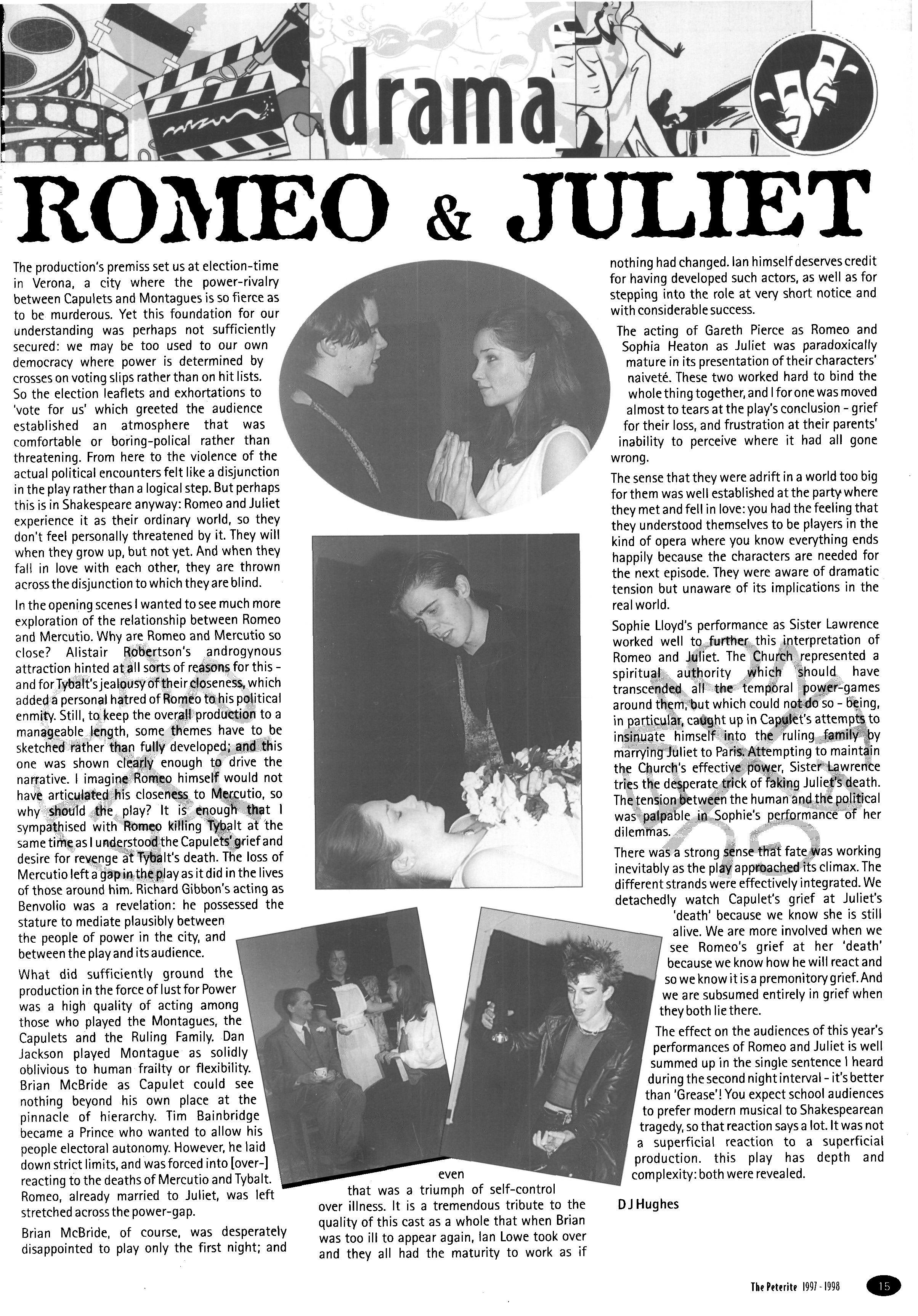 drama

ROMEO & JULIET

The production's premiss set us at election-time in Verona, a city where the power-rivalry between Capulets and Montagues is so fierce as to be murderous. Yet this foundation for our understanding was perhaps not sufficiently secured: we may be too used to our own democracy where power is determined by crosses on voting slips rather than on hit lists. So the election leaflets and exhortations to 'vote for us' which greeted the audience established an atmosphere that was comfortable or boring-polical rather than threatening. From here to the violence of the actual political encounters felt like a disjunction in the play rather than a logical step. But perhaps this is in Shakespeare anyway: Romeo and Juliet experience it as their ordinary world, so they don't feel personally threatened by it. They will when they grow up, but not yet. And when they fall in love with each other, they are thrown across the disjunction to which they are blind.

In the opening scenes I wanted to see much more exploration of the relationship between Romeo and Mercutio. Why are Romeo and Mercutio so close? Alistair Robertson's androgynous attraction hinted at all sorts of reasons for this - and for Tybalt's jealousy of their closeness, which added a personal hatred of Romeo to his political enmity. Still, to keep the overall production to a manageable length, some themes have to be sketched rather than fully developed; and this one was shown clearly enough to drive the narrative. I imagine Romeo himself would not have articulated his closeness to Mercutio, so why should the play? It is enough that I sympathised with Romeo killing Tybalt at the same time as I understood the Capulets' grief and desire for revenge at Tybalt's death. The loss of Mercutio left a gap in the play as it did in the lives of those around him. Richard Gibbon's acting as Benvolio was a revelation: he possessed the stature to mediate plausibly between the people of power in the city, and between the play and its audience.

What did sufficiently ground the production in the force of lust for Power was a high quality of acting among those who played the Montagues, the Capulets and the Ruling Family. Dan Jackson played Montague as solidly oblivious to human frailty or flexibility. Brian McBride as Capulet could see nothing beyond his own place at the pinnacle of hierarchy. Tim Bainbridge became a Prince who wanted to allow his people electoral autonomy. However, he laid down strict limits, and was forced into [over-] reacting to the deaths of Mercutio and Tybalt. Romeo, already married to Juliet, was left stretched across the power-gap.

Brian McBride, of course, was desperately disappointed to play only the first night; and even that was a triumph of self-control over illness. It is a tremendous tribute to the quality of this cast as a whole that when Brian was too ill to appear again, Ian Lowe took over and they all had the maturity to work as if nothing had changed. Ian himself deserves credit for having developed such actors, as well as for stepping into the role at very short notice and with considerable success.

The acting of Gareth Pierce as Romeo and Sophia Heaton as Juliet was paradoxically mature in its presentation of their characters' naiveté. These two worked hard to bind the whole thing together, and I for one was moved almost to tears at the play's conclusion - grief for their loss, and frustration at their parents' inability to perceive where it had all gone wrong.

The sense that they were adrift in a world too big for them was well established at the party where they met and fell in love: you had the feeling that they understood themselves to be players in the kind of opera where you know everything ends happily because the characters are needed for the next episode. They were aware of dramatic tension but unaware of its implications in the real world.

Sophie Lloyd's performance as Sister Lawrence worked well to further this interpretation of Romeo and Juliet. The Church represented a spiritual authority which should have transcended all the temporal power-games around them, but which could not do so - being, in particular, caught up in Capulet's attempts to insinuate himself into the ruling family by marrying Juliet to Paris. Attempting to maintain the Church's effective power, Sister Lawrence tries the desperate trick of faking Juliet's death. The tension between the human and the political was palpable in Sophie's performance of her dilemmas.

There was a strong sense that fate was working inevitably as the play approached its climax. The different strands were effectively integrated. We detachedly watch Capulet's grief at Juliet's 'death' because we know she is still alive. We are more involved when we see Romeo's grief at her 'death' because we know how he will react and so we know it is a premonitory grief. And we are subsumed entirely in grief when they both lie there.

The effect on the audiences of this year's performances of Romeo and Juliet is well summed up in the single sentence I heard during the second night interval - it's better than 'Grease'! You expect school audiences to prefer modern musical to Shakespearean tragedy, so that reaction says a lot. It was not a superficial reaction to a superficial production. this play has depth and complexity: both were revealed.

D J Hughes

The Peterite 1997 - 1998 15